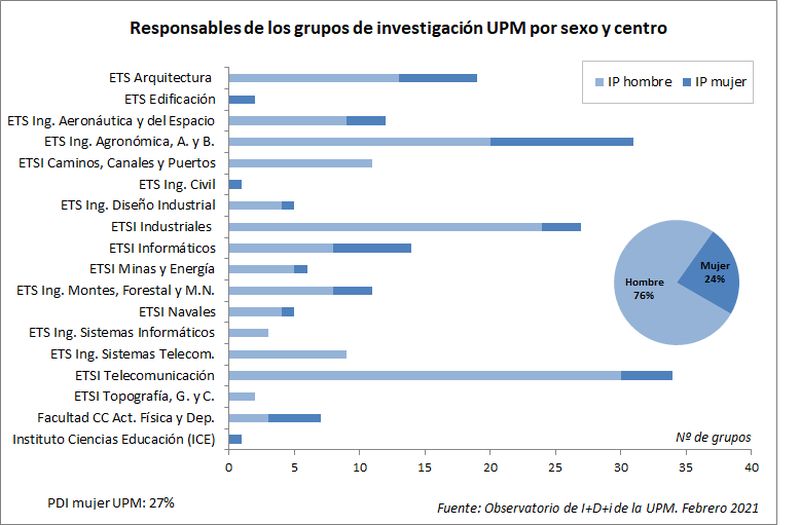 Responsables de los grupos de investigación UPM por sexo y centro

IP hombre
IP mujer

ETS Arquitectura
ETS Edificación
ETS Ing. Aeronáutica y del Espacio
ETS Ing. Agronómica, A. y B.
ETSI Caminos, Canales y Puertos
ETS Ing. Civil
ETS Ing. Diseño Industrial
ETSI Industriales
ETSI Informáticos
ETSI Minas y Energía
ETS Ing. Montes, Forestal y M.N.
ETSI Navales
ETS Ing. Sistemas Informáticos
ETS Ing. Sistemas Telecom.
ETSI Telecomunicación
ETSI Topografía, G. y C.
Facultad CC Act. Física y Dep.
Instituto Ciencias Educación (ICE)

Hombre 76%
Mujer 24%

Nº de grupos

0 5 10 15 20 25 30 35 40

PDI mujer UPM: 27%

Fuente: Observatorio de I+D+i de la UPM. Febrero 2021